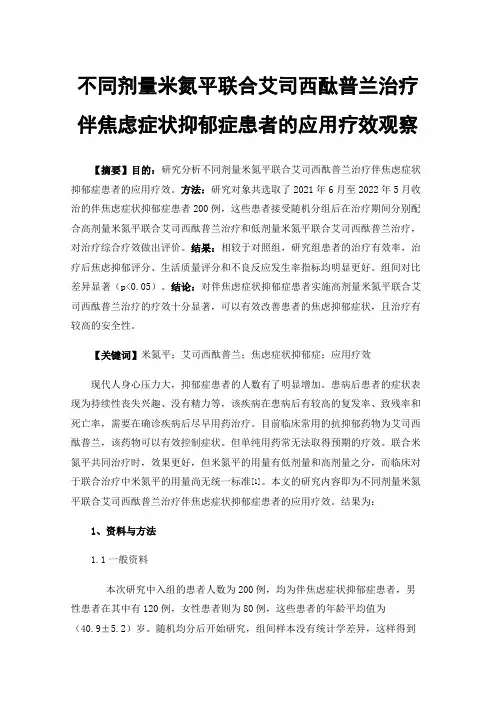 不同剂量米氮平联合艾司西酞普兰治疗伴焦虑症状抑郁症患者的应用疗效观察

【摘要】目的：研究分析不同剂量米氮平联合艾司西酞普兰治疗伴焦虑症状抑郁症患者的应用疗效。方法：研究对象共选取了2021年6月至2022年5月收治的伴焦虑症状抑郁症患者200例，这些患者接受随机分组后在治疗期间分别配合高剂量米氮平联合艾司西酞普兰治疗和低剂量米氮平联合艾司西酞普兰治疗，对治疗综合疗效做出评价。结果：相较于对照组，研究组患者的治疗有效率，治疗后焦虑抑郁评分、生活质量评分和不良反应发生率指标均明显更好。组间对比差异显著（p<0.05）。结论：对伴焦虑症状抑郁症患者实施高剂量米氮平联合艾司西酞普兰治疗的疗效十分显著，可以有效改善患者的焦虑抑郁症状，且治疗有较高的安全性。

【关键词】米氮平；艾司西酞普兰；焦虑症状抑郁症；应用疗效

现代人身心压力大，抑郁症患者的人数有了明显增加。患病后患者的症状表现为持续性丧失兴趣、没有精力等，该疾病在患病后有较高的复发率、致残率和死亡率，需要在确诊疾病后尽早用药治疗。目前临床常用的抗抑郁药物为艾司西酞普兰，该药物可以有效控制症状。但单纯用药常无法取得预期的疗效。联合米氮平共同治疗时，效果更好，但米氮平的用量有低剂量和高剂量之分，而临床对于联合治疗中米氮平的用量尚无统一标准[1]。本文的研究内容即为不同剂量米氮平联合艾司西酞普兰治疗伴焦虑症状抑郁症患者的应用疗效。结果为：

1、资料与方法

1.1 一般资料

本次研究中入组的患者人数为200例，均为伴焦虑症状抑郁症患者，男性患者在其中有120例，女性患者则为80例，这些患者的年龄平均值为（40.9±5.2）岁。随机均分后开始研究，组间样本没有统计学差异，这样得到